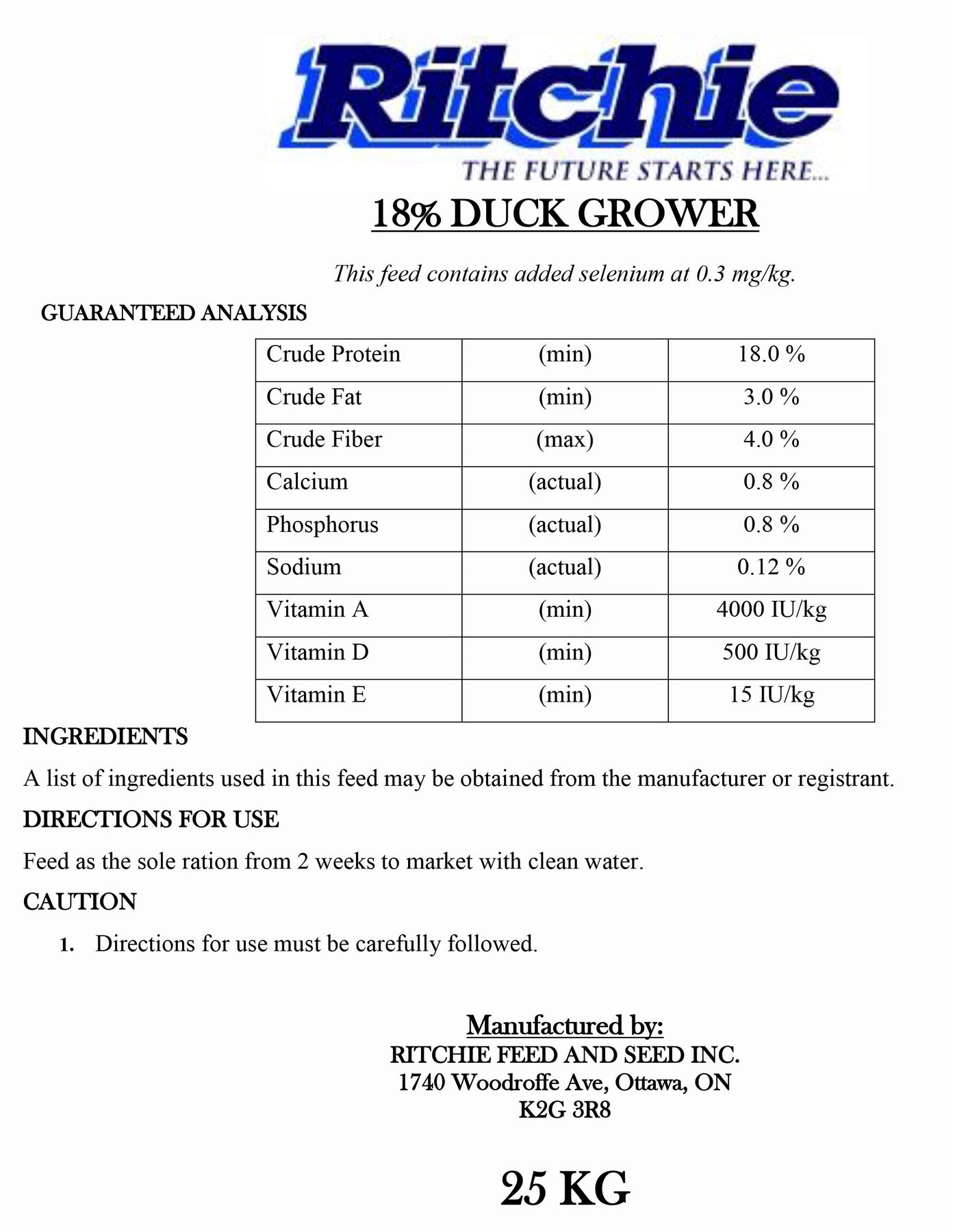 Ritchie
THE FUTURE STARTS HERE...

18% DUCK GROWER

This feed contains added selenium at 0.3 mg/kg.

GUARANTEED ANALYSIS

| Crude Protein | (min) | 18.0 % |
|---|---|---|
| Crude Fat | (min) | 3.0 % |
| Crude Fiber | (max) | 4.0 % |
| Calcium | (actual) | 0.8 % |
| Phosphorus | (actual) | 0.8 % |
| Sodium | (actual) | 0.12 % |
| Vitamin A | (min) | 4000 IU/kg |
| Vitamin D | (min) | 500 IU/kg |
| Vitamin E | (min) | 15 IU/kg |

INGREDIENTS
A list of ingredients used in this feed may be obtained from the manufacturer or registrant.

DIRECTIONS FOR USE
Feed as the sole ration from 2 weeks to market with clean water.

CAUTION
1. Directions for use must be carefully followed.

Manufactured by:
RITCHIE FEED AND SEED INC.
1740 Woodroffe Ave, Ottawa, ON
K2G 3R8

25 KG